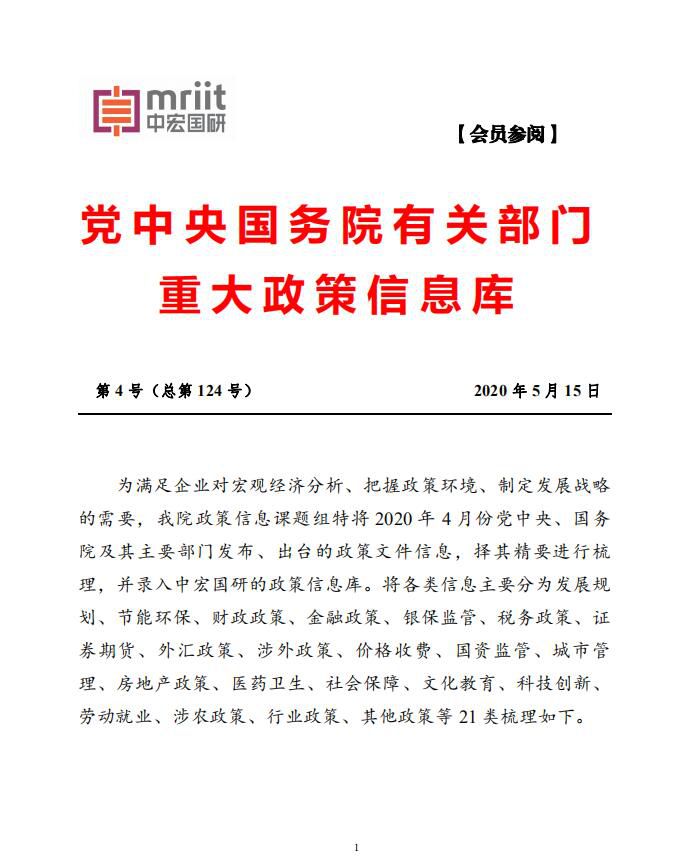 mriit
中宏国研

【会员参阅】

党中央国务院有关部门
重大政策信息库

第 4 号（总第 124 号）

2020 年 5 月 15 日

为满足企业对宏观经济分析、把握政策环境、制定发展战略的需要，我院政策信息课题组特将 2020 年 4 月份党中央、国务院及其主要部门发布、出台的政策文件信息，择其精要进行梳理，并录入中宏国研的政策信息库。将各类信息主要分为发展规划、节能环保、财政政策、金融政策、银保监管、税务政策、证券期货、外汇政策、涉外政策、价格收费、国资监管、城市管理、房地产政策、医药卫生、社会保障、文化教育、科技创新、劳动就业、涉农政策、行业政策、其他政策等 21 类梳理如下。

1